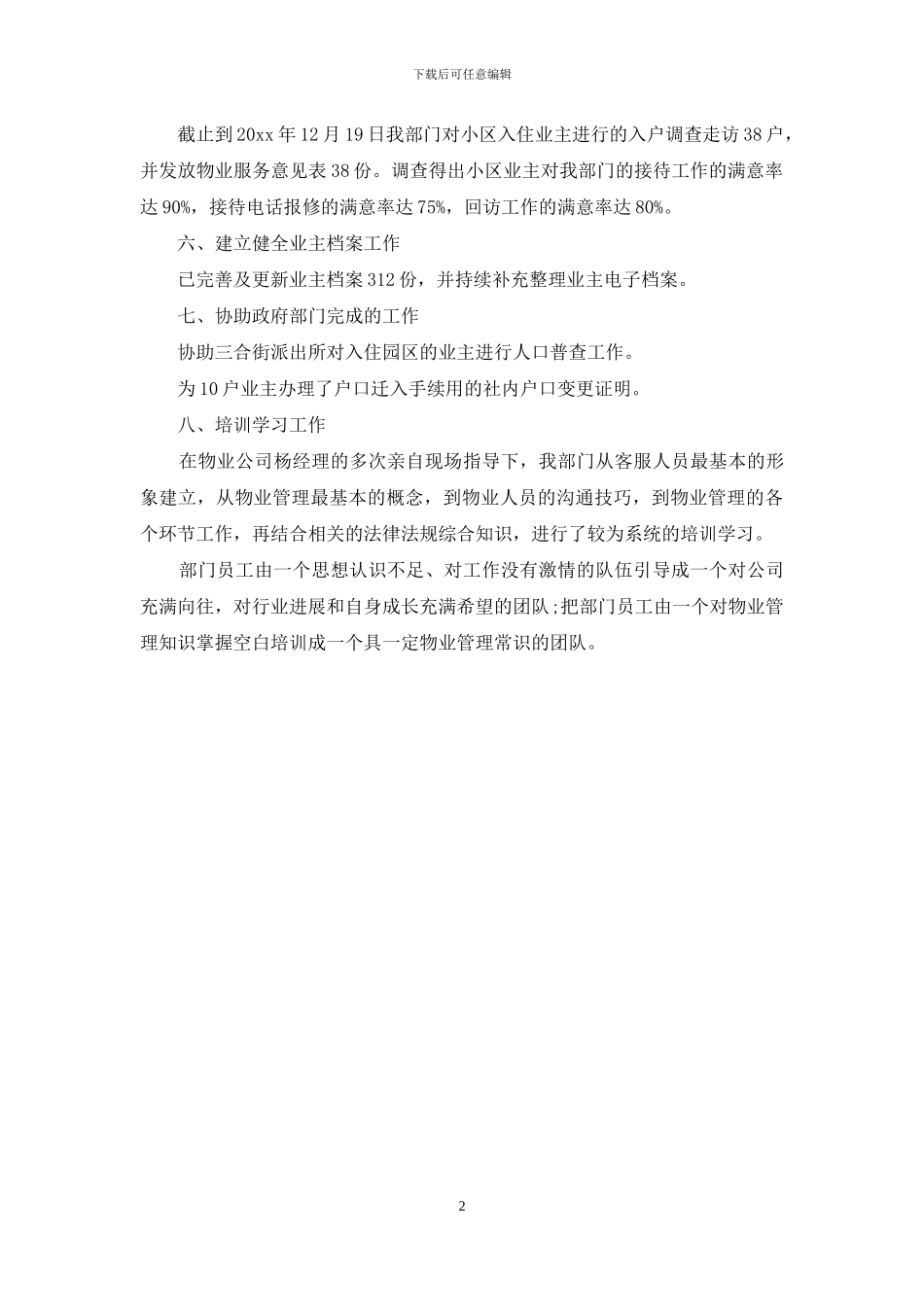 下载后可任意编辑

截止到20xx年12月19日我部门对小区入住业主进行的入户调查走访38户，并发放物业服务意见表38份。调查得出小区业主对我部门的接待工作的满意率达90%，接待电话报修的满意率达75%，回访工作的满意率达80%。

六、建立健全业主档案工作

已完善及更新业主档案312份，并持续补充整理业主电子档案。

七、协助政府部门完成的工作

协助三合街派出所对入住园区的业主进行人口普查工作。

为10户业主办理了户口迁入手续用的社内户口变更证明。

八、培训学习工作

在物业公司杨经理的多次亲自现场指导下，我部门从客服人员最基本的形象建立，从物业管理最基本的概念，到物业人员的沟通技巧，到物业管理的各个环节工作，再结合相关的法律法规综合知识，进行了较为系统的培训学习。

部门员工由一个思想认识不足、对工作没有激情的队伍引导成一个对公司充满向往，对行业进展和自身成长充满希望的团队;把部门员工由一个对物业管理知识掌握空白培训成一个具一定物业管理常识的团队。

2